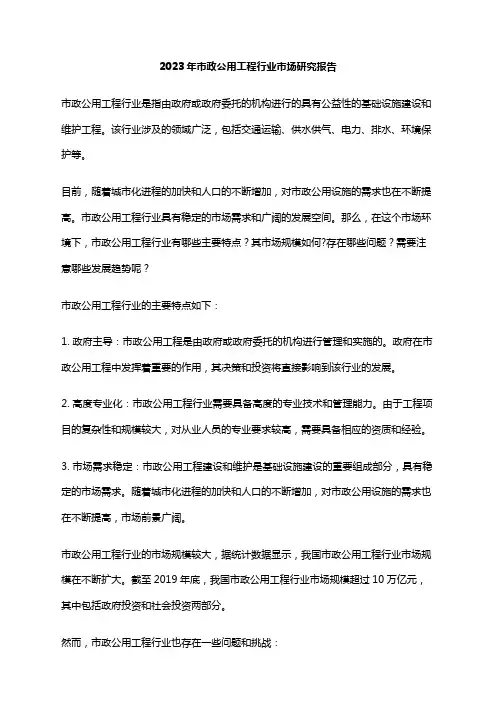 2023年市政公用工程行业市场研究报告

市政公用工程行业是指由政府或政府委托的机构进行的具有公益性的基础设施建设和维护工程。该行业涉及的领域广泛，包括交通运输、供水供气、电力、排水、环境保护等。

目前，随着城市化进程的加快和人口的不断增加，对市政公用设施的需求也在不断提高。市政公用工程行业具有稳定的市场需求和广阔的发展空间。那么，在这个市场环境下，市政公用工程行业有哪些主要特点？其市场规模如何?存在哪些问题？需要注意哪些发展趋势呢？

市政公用工程行业的主要特点如下：

1. 政府主导：市政公用工程是由政府或政府委托的机构进行管理和实施的。政府在市政公用工程中发挥着重要的作用，其决策和投资将直接影响到该行业的发展。

2. 高度专业化：市政公用工程行业需要具备高度的专业技术和管理能力。由于工程项目的复杂性和规模较大，对从业人员的专业要求较高，需要具备相应的资质和经验。

3. 市场需求稳定：市政公用工程建设和维护是基础设施建设的重要组成部分，具有稳定的市场需求。随着城市化进程的加快和人口的不断增加，对市政公用设施的需求也在不断提高，市场前景广阔。

市政公用工程行业的市场规模较大，据统计数据显示，我国市政公用工程行业市场规模在不断扩大。截至 2019 年底，我国市政公用工程行业市场规模超过 10 万亿元，其中包括政府投资和社会投资两部分。

然而，市政公用工程行业也存在一些问题和挑战：